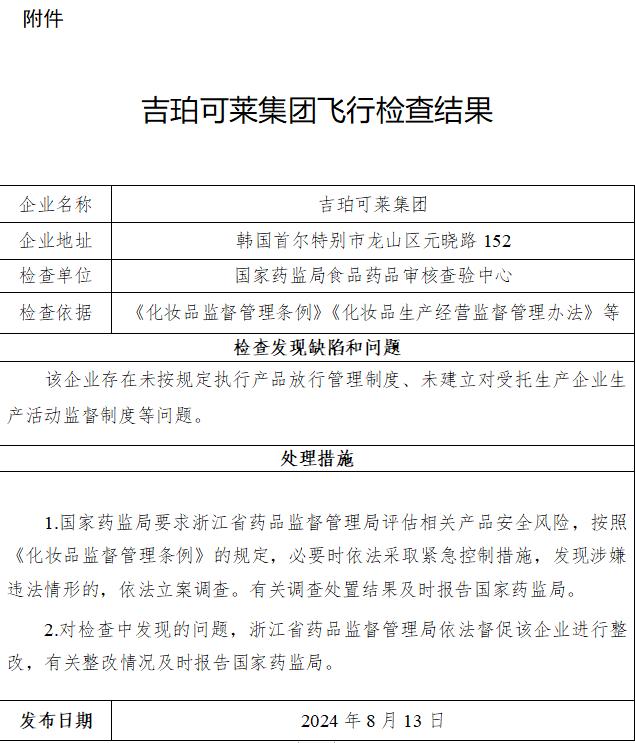 附件

吉珀可莱集团飞行检查结果

| 企业名称 | 吉珀可莱集团 |
|---|---|
| 企业地址 | 韩国首尔特别市龙山区元晓路 152 |
| 检查单位 | 国家药监局食品药品审核查验中心 |
| 检查依据 | 《化妆品监督管理条例》《化妆品生产经营监督管理办法》等 |

检查发现缺陷和问题

该企业存在未按规定执行产品放行管理制度、未建立对受托生产企业生产活动监督制度等问题。

处理措施

1.国家药监局要求浙江省药品监督管理局评估相关产品安全风险，按照《化妆品监督管理条例》的规定，必要时依法采取紧急控制措施，发现涉嫌违法情形的，依法立案调查。有关调查处置结果及时报告国家药监局。

2.对检查中发现的问题，浙江省药品监督管理局依法督促该企业进行整改，有关整改情况及时报告国家药监局。

| 发布日期 | 2024 年 8 月 13 日 |
|---|---|